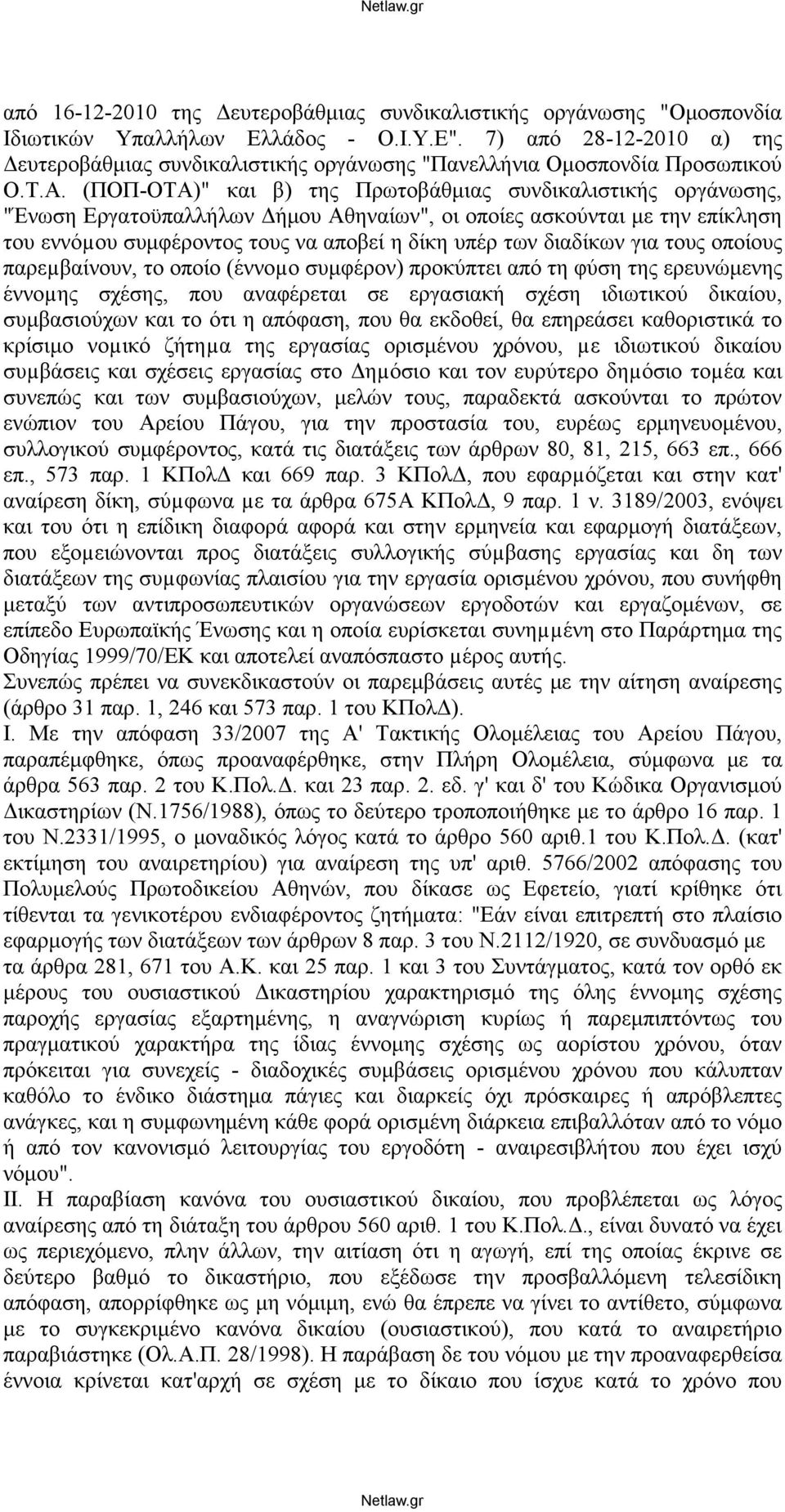 Netlaw.gr

από 16-12-2010 της Δευτεροβάθμιας συνδικαλιστικής οργάνωσης "Ομοσπονδία Ιδιωτικών Υπαλλήλων Ελλάδος - Ο.Ι.Υ.Ε". 7) από 28-12-2010 α) της Δευτεροβάθμιας συνδικαλιστικής οργάνωσης "Πανελλήνια Ομοσπονδία Προσωπικού Ο.Τ.Α. (ΠΟΠ-ΟΤΑ)" και β) της Πρωτοβάθμιας συνδικαλιστικής οργάνωσης, "Ένωση Εργατοϋπαλλήλων Δήμου Αθηναίων", οι οποίες ασκούνται με την επίκληση του εννόμου συμφέροντος τους να αποβεί η δίκη υπέρ των διαδίκων για τους οποίους παρεμβαίνουν, το οποίο (έννομο συμφέρον) προκύπτει από τη φύση της ερευνώμενης έννομης σχέσης, που αναφέρεται σε εργασιακή σχέση ιδιωτικού δικαίου, συμβασιούχων και το ότι η απόφαση, που θα εκδοθεί, θα επηρεάσει καθοριστικά το κρίσιμο νομικό ζήτημα της εργασίας ορισμένου χρόνου, με ιδιωτικού δικαίου συμβάσεις και σχέσεις εργασίας στο Δημόσιο και τον ευρύτερο δημόσιο τομέα και συνεπώς και των συμβασιούχων, μελών τους, παραδεκτά ασκούνται το πρώτον ενώπιον του Αρείου Πάγου, για την προστασία του, ευρέως ερμηνευομένου, συλλογικού συμφέροντος, κατά τις διατάξεις των άρθρων 80, 81, 215, 663 επ., 666 επ., 573 παρ. 1 ΚΠολΔ και 669 παρ. 3 ΚΠολΔ, που εφαρμόζεται και στην κατ' αναίρεση δίκη, σύμφωνα με τα άρθρα 675Α ΚΠολΔ, 9 παρ. 1 ν. 3189/2003, ενόψει και του ότι η επίδικη διαφορά αφορά και στην ερμηνεία και εφαρμογή διατάξεων, που εξομειώνονται προς διατάξεις συλλογικής σύμβασης εργασίας και δη των διατάξεων της συμφωνίας πλαισίου για την εργασία ορισμένου χρόνου, που συνήφθη μεταξύ των αντιπροσωπευτικών οργανώσεων εργοδοτών και εργαζομένων, σε επίπεδο Ευρωπαϊκής Ένωσης και η οποία ευρίσκεται συνημμένη στο Παράρτημα της Οδηγίας 1999/70/ΕΚ και αποτελεί αναπόσπαστο μέρος αυτής.
Συνεπώς πρέπει να συνεκδικαστούν οι παρεμβάσεις αυτές με την αίτηση αναίρεσης (άρθρο 31 παρ. 1, 246 και 573 παρ. 1 του ΚΠολΔ).
Ι. Με την απόφαση 33/2007 της Α' Τακτικής Ολομέλειας του Αρείου Πάγου, παραπέμφθηκε, όπως προαναφέρθηκε, στην Πλήρη Ολομέλεια, σύμφωνα με τα άρθρα 563 παρ. 2 του Κ.Πολ.Δ. και 23 παρ. 2. εδ. γ' και δ' του Κώδικα Οργανισμού Δικαστηρίων (Ν.1756/1988), όπως το δεύτερο τροποποιήθηκε με το άρθρο 16 παρ. 1 του Ν.2331/1995, ο μοναδικός λόγος κατά το άρθρο 560 αριθ.1 του Κ.Πολ.Δ. (κατ' εκτίμηση του αναιρετηρίου) για αναίρεση της υπ' αριθ. 5766/2002 απόφασης του Πολυμελούς Πρωτοδικείου Αθηνών, που δίκασε ως Εφετείο, γιατί κρίθηκε ότι τίθενται τα γενικοτέρου ενδιαφέροντος ζητήματα: "Εάν είναι επιτρεπτή στο πλαίσιο εφαρμογής των διατάξεων των άρθρων 8 παρ. 3 του Ν.2112/1920, σε συνδυασμό με τα άρθρα 281, 671 του Α.Κ. και 25 παρ. 1 και 3 του Συντάγματος, κατά τον ορθό εκ μέρους του ουσιαστικού Δικαστηρίου χαρακτηρισμό της όλης έννομης σχέσης παροχής εργασίας εξαρτημένης, η αναγνώριση κυρίως ή παρεμπιπτόντως του πραγματικού χαρακτήρα της ίδιας έννομης σχέσης ως αορίστου χρόνου, όταν πρόκειται για συνεχείς - διαδοχικές συμβάσεις ορισμένου χρόνου που κάλυπταν καθόλο το ένδικο διάστημα πάγιες και διαρκείς όχι πρόσκαιρες ή απρόβλεπτες ανάγκες, και η συμφωνημένη κάθε φορά ορισμένη διάρκεια επιβαλλόταν από το νόμο ή από τον κανονισμό λειτουργίας του εργοδότη - αναιρεσιβλήτου που έχει ισχύ νόμου".
ΙΙ. Η παραβίαση κανόνα του ουσιαστικού δικαίου, που προβλέπεται ως λόγος αναίρεσης από τη διάταξη του άρθρου 560 αριθ. 1 του Κ.Πολ.Δ., είναι δυνατό να έχει ως περιεχόμενο, πλην άλλων, την αιτίαση ότι η αγωγή, επί της οποίας έκρινε σε δεύτερο βαθμό το δικαστήριο, που εξέδωσε την προσβαλλόμενη τελεσίδικη απόφαση, απορρίφθηκε ως μη νόμιμη, ενώ θα έπρεπε να γίνει το αντίθετο, σύμφωνα με το συγκεκριμένο κανόνα δικαίου (ουσιαστικού), που κατά το αναιρετήριο παραβιάστηκε (Ολ.Α.Π. 28/1998). Η παράβαση δε του νόμου με την προαναφερθείσα έννοια κρίνεται κατ'αρχή σε σχέση με το δίκαιο που ίσχυε κατά το χρόνο που

Netlaw.gr